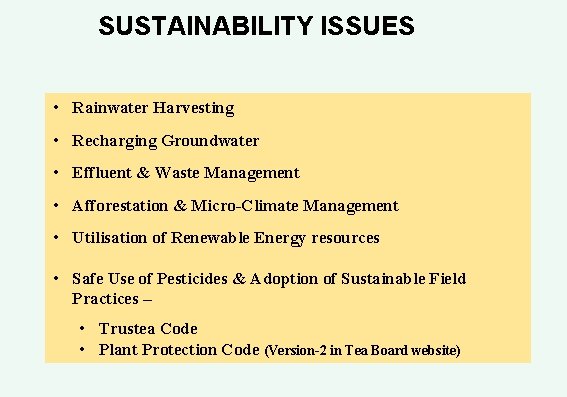 SUSTAINABILITY ISSUES

• Rainwater Harvesting

• Recharging Groundwater

• Effluent & Waste Management

• Afforestation & Micro-Climate Management

• Utilisation of Renewable Energy resources

• Safe Use of Pesticides & Adoption of Sustainable Field Practices –

• Trustea Code
• Plant Protection Code (Version-2 in Tea Board website)